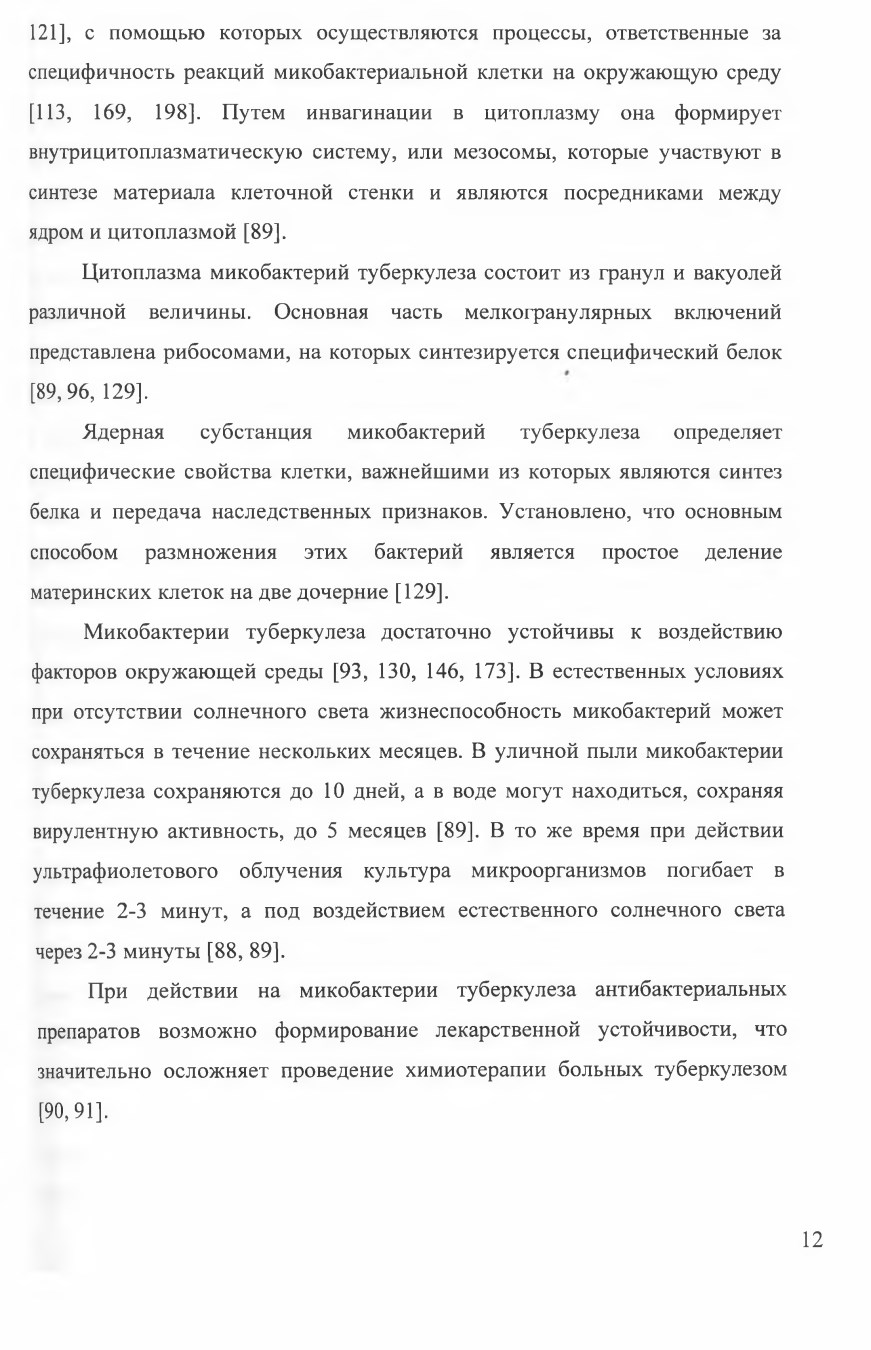 121], с помощью которых осуществляются процессы, ответственные за специфичность реакций микобактериальной клетки на окружающую среду [113, 169, 198]. Путем инвагинации в цитоплазму она формирует внутрицитоплазматическую систему, или мезосомы, которые участвуют в синтезе материала клеточной стенки и являются посредниками между ядром и цитоплазмой [89].

Цитоплазма микобактерий туберкулеза состоит из гранул и вакуолей различной величины. Основная часть мелкогранулярных включений представлена рибосомами, на которых синтезируется специфический белок [89, 96, 129].

Ядерная субстанция микобактерий туберкулеза определяет специфические свойства клетки, важнейшими из которых являются синтез белка и передача наследственных признаков. Установлено, что основным способом размножения этих бактерий является простое деление материнских клеток на две дочерние [129].

Микобактерии туберкулеза достаточно устойчивы к воздействию факторов окружающей среды [93, 130, 146, 173]. В естественных условиях при отсутствии солнечного света жизнеспособность микобактерий может сохраняться в течение нескольких месяцев. В уличной пыли микобактерии туберкулеза сохраняются до 10 дней, а в воде могут находиться, сохраняя вирулентную активность, до 5 месяцев [89]. В то же время при действии ультрафиолетового облучения культура микроорганизмов погибает в течение 2-3 минут, а под воздействием естественного солнечного света через 2-3 минуты [88, 89].

При действии на микобактерии туберкулеза антибактериальных препаратов возможно формирование лекарственной устойчивости, что значительно осложняет проведение химиотерапии больных туберкулезом [90, 91].

12